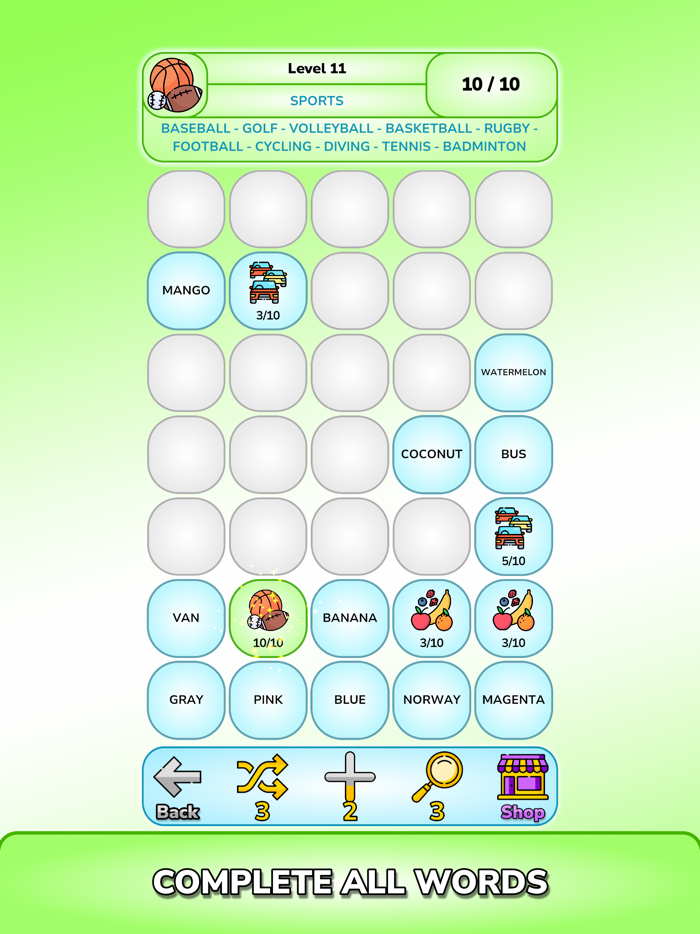 Level 11

SPORTS

10 / 10

BASEBALL - GOLF - VOLLEYBALL - BASKETBALL - RUGBY - FOOTBALL - CYCLING - DIVING - TENNIS - BADMINTON

MANGO

3/10

WATERMELON

COCONUT

BUS

5/10

VAN

10/10

BANANA

3/10

3/10

GRAY

PINK

BLUE

NORWAY

MAGENTA

Back

3

2

3

Shop

COMPLETE ALL WORDS